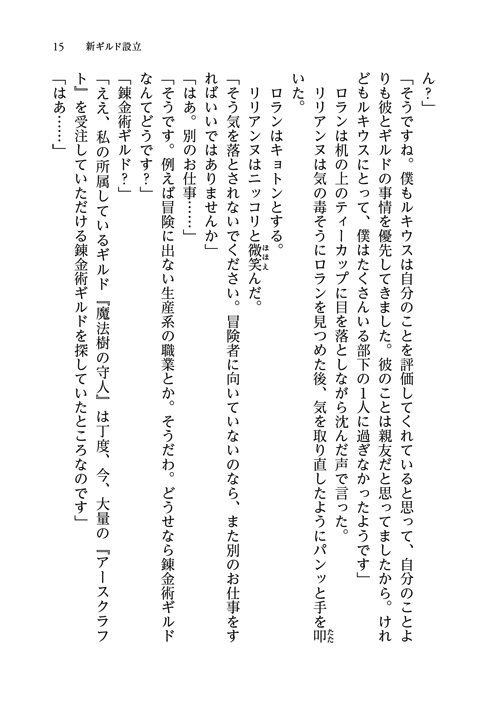 15　新ギルド設立

ん？」

「そうですね。僕もルキウスは自分のことを評価してくれていると思って、自分のことよりも彼とギルドの事情を優先してきました。彼のことは親友だと思ってましたから。けれどもルキウスにとって、僕はたくさんいる部下の1人に過ぎなかったようです」

ロランは机の上のティーカップに目を落としながら沈んだ声で言った。

リリアンヌは気の毒そうにロランを見つめた後、気を取り直したようにパンッと手を叩いた。

ロランはキョトンとする。

リリアンヌはニッコリと微笑んだ。

「そう気を落とされないでください。冒険者に向いていないのなら、また別のお仕事をすればいいではありませんか」

「はあ。別のお仕事……」

「そうです。例えば冒険に出ない生産系の職業とか。そうだわ。どうせなら錬金術ギルドなんてどうです？」

「錬金術ギルド？」

「ええ、私の所属しているギルド『魔法樹の守人』は丁度、今、大量の『アースクラフト』を受注していただける錬金術ギルドを探していたところなのです」

「はあ……」